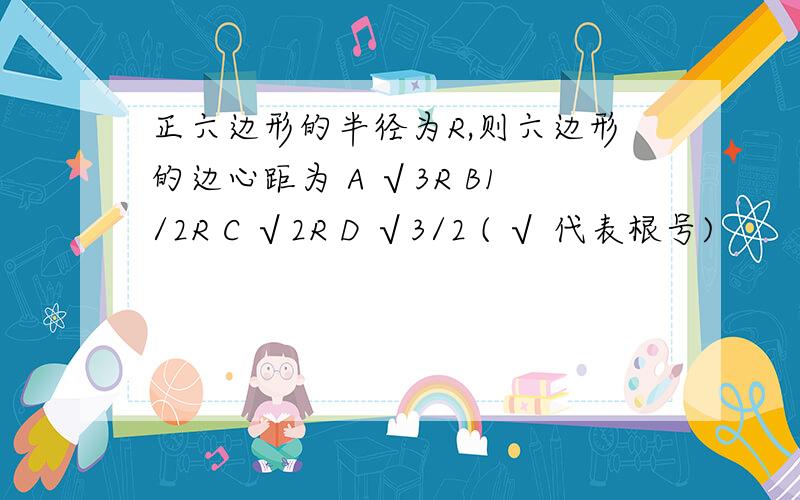 正六边形的半径为R,则六边形的边心距为 A √3R B1/2R C √2R D √3/2 ( √ 代表根号)